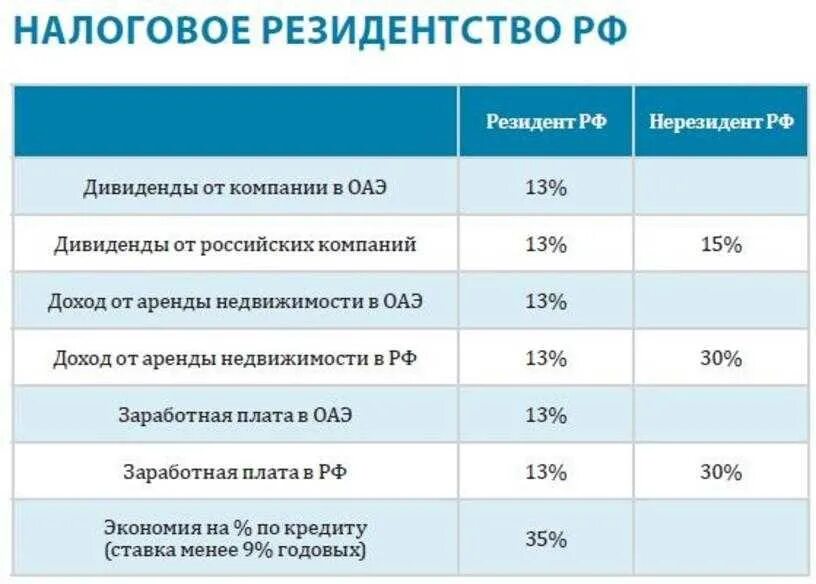 НАЛОГОВОЕ РЕЗИДЕНТСТВО РФ

| | Резидент РФ | Нерезидент РФ |
|---|---|---|
| Дивиденды от компании в ОАЭ | 13% | |
| Дивиденды от российских компаний | 13% | 15% |
| Доход от аренды недвижимости в ОАЭ | 13% | |
| Доход от аренды недвижимости в РФ | 13% | 30% |
| Заработная плата в ОАЭ | 13% | |
| Заработная плата в РФ | 13% | 30% |
| Экономия на % по кредиту (ставка менее 9% годовых) | 35% | |